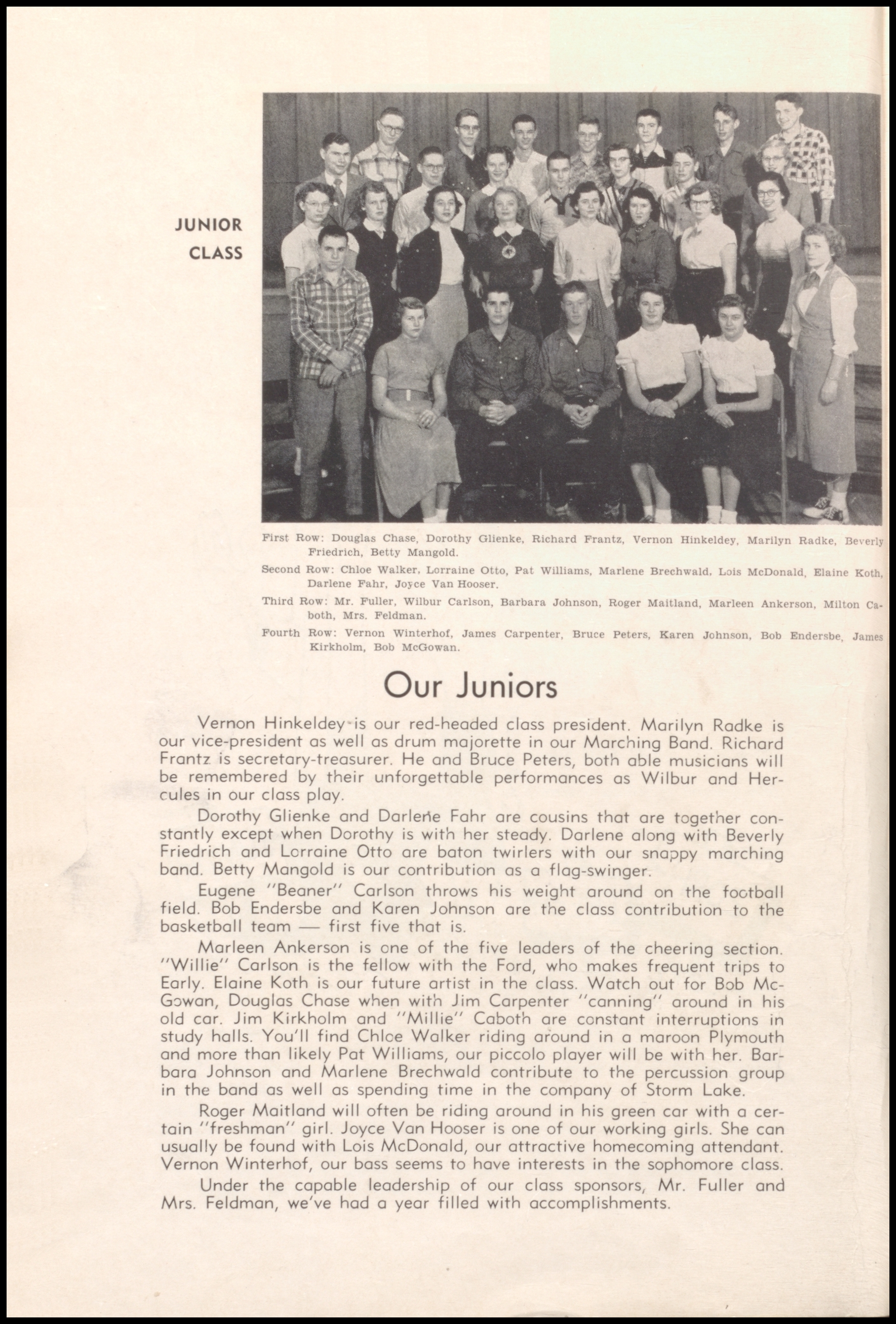 JUNIOR CLASS

First Row: Douglas Chase, Dorothy Glienke, Richard Frantz, Vernon Hinkeldey, Marilyn Radke, Beverly Friedrich, Betty Mangold.

Second Row: Chloe Walker, Lorraine Otto, Pat Williams, Marlene Brechwald, Lois McDonald, Elaine Koth, Darlene Fahr, Joyce Van Hooser.

Third Row: Mr. Fuller, Wilbur Carlson, Barbara Johnson, Roger Maitland, Marleen Ankerson, Milton Caboth, Mrs. Feldman.

Fourth Row: Vernon Winterhof, James Carpenter, Bruce Peters, Karen Johnson, Bob Endersbe, James Kirkholm, Bob McGowan.

Our Juniors

Vernon Hinkeldey is our red-headed class president. Marilyn Radke is our vice-president as well as drum majorette in our Marching Band. Richard Frantz is secretary-treasurer. He and Bruce Peters, both able musicians will be remembered by their unforgettable performances as Wilbur and Hercules in our class play.

Dorothy Glienke and Darlene Fahr are cousins that are together constantly except when Dorothy is with her steady. Darlene along with Beverly Friedrich and Lorraine Otto are baton twirlers with our snappy marching band. Betty Mangold is our contribution as a flag-swinger.

Eugene "Beaner" Carlson throws his weight around on the football field. Bob Endersbe and Karen Johnson are the class contribution to the basketball team — first five that is.

Marleen Ankerson is one of the five leaders of the cheering section. "Willie" Carlson is the fellow with the Ford, who makes frequent trips to Early. Elaine Koth is our future artist in the class. Watch out for Bob McGowan, Douglas Chase when with Jim Carpenter "canning" around in his old car. Jim Kirkholm and "Millie" Caboth are constant interruptions in study halls. You'll find Chloe Walker riding around in a maroon Plymouth and more than likely Pat Williams, our piccolo player will be with her. Barbara Johnson and Marlene Brechwald contribute to the percussion group in the band as well as spending time in the company of Storm Lake.

Roger Maitland will often be riding around in his green car with a certain "freshman" girl. Joyce Van Hooser is one of our working girls. She can usually be found with Lois McDonald, our attractive homecoming attendant. Vernon Winterhof, our bass seems to have interests in the sophomore class.

Under the capable leadership of our class sponsors, Mr. Fuller and Mrs. Feldman, we've had a year filled with accomplishments.